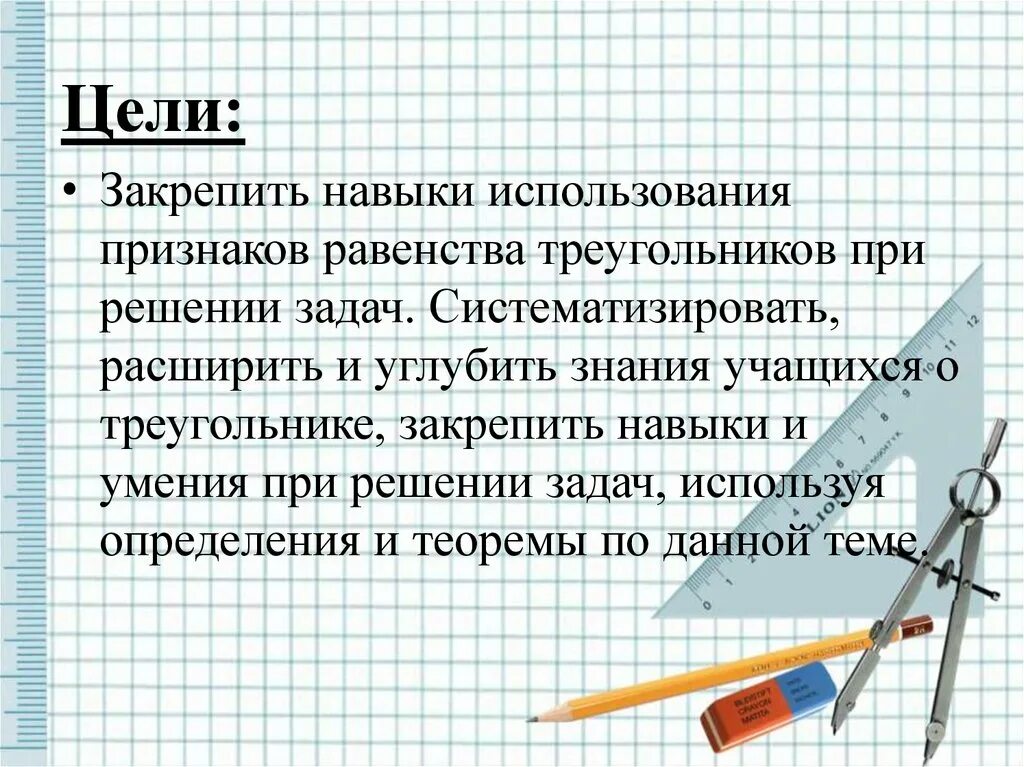 Цели:

• Закрепить навыки использования признаков равенства треугольников при решении задач. Систематизировать, расширить и углубить знания учащихся о треугольнике, закрепить навыки и умения при решении задач, используя определения и теоремы по данной теме.